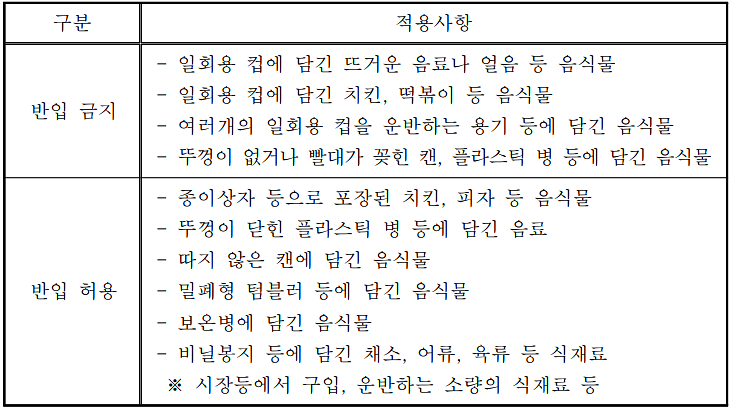 | 구분 | 적용사항 |
|---|---|
| 반입 금지 | - 일회용 컵에 담긴 뜨거운 음료나 얼음 등 음식물<br>- 일회용 컵에 담긴 치킨, 떡볶이 등 음식물<br>- 여러개의 일회용 컵을 운반하는 용기 등에 담긴 음식물<br>- 뚜껑이 없거나 빨대가 꽂힌 캔, 플라스틱 병 등에 담긴 음식물 |
| 반입 허용 | - 종이상자 등으로 포장된 치킨, 피자 등 음식물<br>- 뚜껑이 닫힌 플라스틱 병 등에 담긴 음료<br>- 따지 않은 캔에 담긴 음식물<br>- 밀폐형 텀블러 등에 담긴 음식물<br>- 보온병에 담긴 음식물<br>- 비닐봉지 등에 담긴 채소, 어류, 육류 등 식재료<br>※ 시장등에서 구입, 운반하는 소량의 식재료 등 |